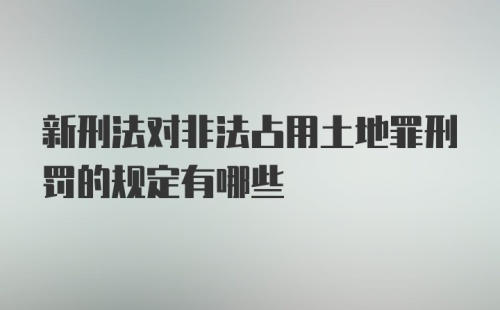 新刑法对非法占用土地罪刑罚的规定有哪些